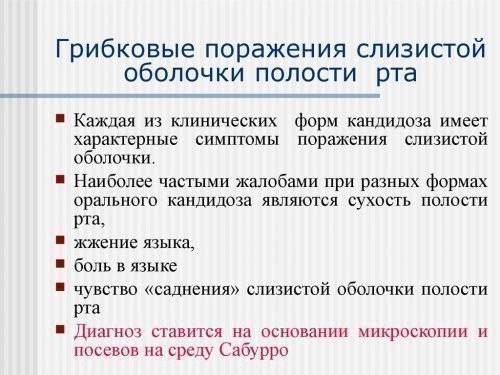 Грибковые поражения слизистой оболочки полости рта

Каждая из клинических форм кандидоза имеет характерные симптомы поражения слизистой оболочки.

Наиболее частыми жалобами при разных формах орального кандидоза являются сухость полости рта,

жжение языка,

боль в языке

чувство «саднения» слизистой оболочки полости рта

Диагноз ставится на основании микроскопии и посевов на среду Сабурро